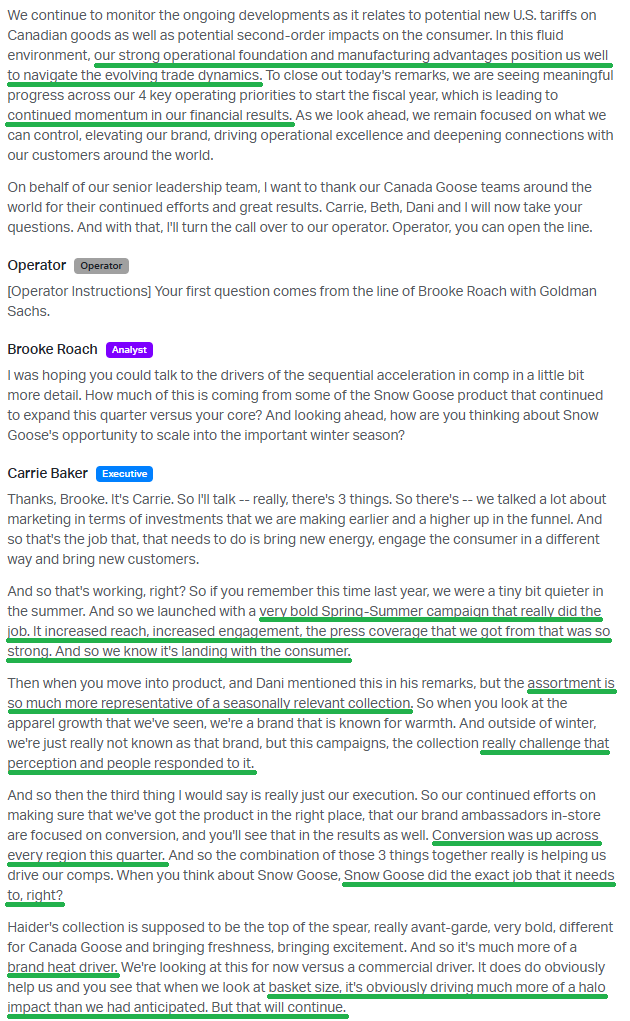 We continue to monitor the ongoing developments as it relates to potential new U.S. tariffs on Canadian goods as well as potential second-order impacts on the consumer. In this fluid environment, our strong operational foundation and manufacturing advantages position us well to navigate the evolving trade dynamics. To close out today's remarks, we are seeing meaningful progress across our 4 key operating priorities to start the fiscal year, which is leading to continued momentum in our financial results. As we look ahead, we remain focused on what we can control, elevating our brand, driving operational excellence and deepening connections with our customers around the world.

On behalf of our senior leadership team, I want to thank our Canada Goose teams around the world for their continued efforts and great results. Carrie, Beth, Dani and I will now take your questions. And with that, I'll turn the call over to our operator. Operator, you can open the line.

Operator Operator

[Operator Instructions] Your first question comes from the line of Brooke Roach with Goldman Sachs.

Brooke Roach Analyst

I was hoping you could talk to the drivers of the sequential acceleration in comp in a little bit more detail. How much of this is coming from some of the Snow Goose product that continued to expand this quarter versus your core? And looking ahead, how are you thinking about Snow Goose's opportunity to scale into the important winter season?

Carrie Baker Executive

Thanks, Brooke. It's Carrie. So I'll talk -- really, there's 3 things. So there's -- we talked a lot about marketing in terms of investments that we are making earlier and a higher up in the funnel. And so that's the job that, that needs to do is bring new energy, engage the consumer in a different way and bring new customers.

And so that's working, right? So if you remember this time last year, we were a tiny bit quieter in the summer. And so we launched with a very bold Spring-Summer campaign that really did the job. It increased reach, increased engagement, the press coverage that we got from that was so strong. And so we know it's landing with the consumer.

Then when you move into product, and Dani mentioned this in his remarks, but the assortment is so much more representative of a seasonally relevant collection. So when you look at the apparel growth that we've seen, we're a brand that is known for warmth. And outside of winter, we're just really not known as that brand, but this campaigns, the collection really challenge that perception and people responded to it.

And so then the third thing I would say is really just our execution. So our continued efforts on making sure that we've got the product in the right place, that our brand ambassadors in-store are focused on conversion, and you'll see that in the results as well. Conversion was up across every region this quarter. And so the combination of those 3 things together really is helping us drive our comps. When you think about Snow Goose, Snow Goose did the exact job that it needs to, right?

Haider's collection is supposed to be the top of the spear, really avant-garde, very bold, different for Canada Goose and bringing freshness, bringing excitement. And so it's much more of a brand heat driver. We're looking at this for now versus a commercial driver. It does do obviously help us and you see that when we look at basket size, it's obviously driving much more of a halo impact than we had anticipated. But that will continue.